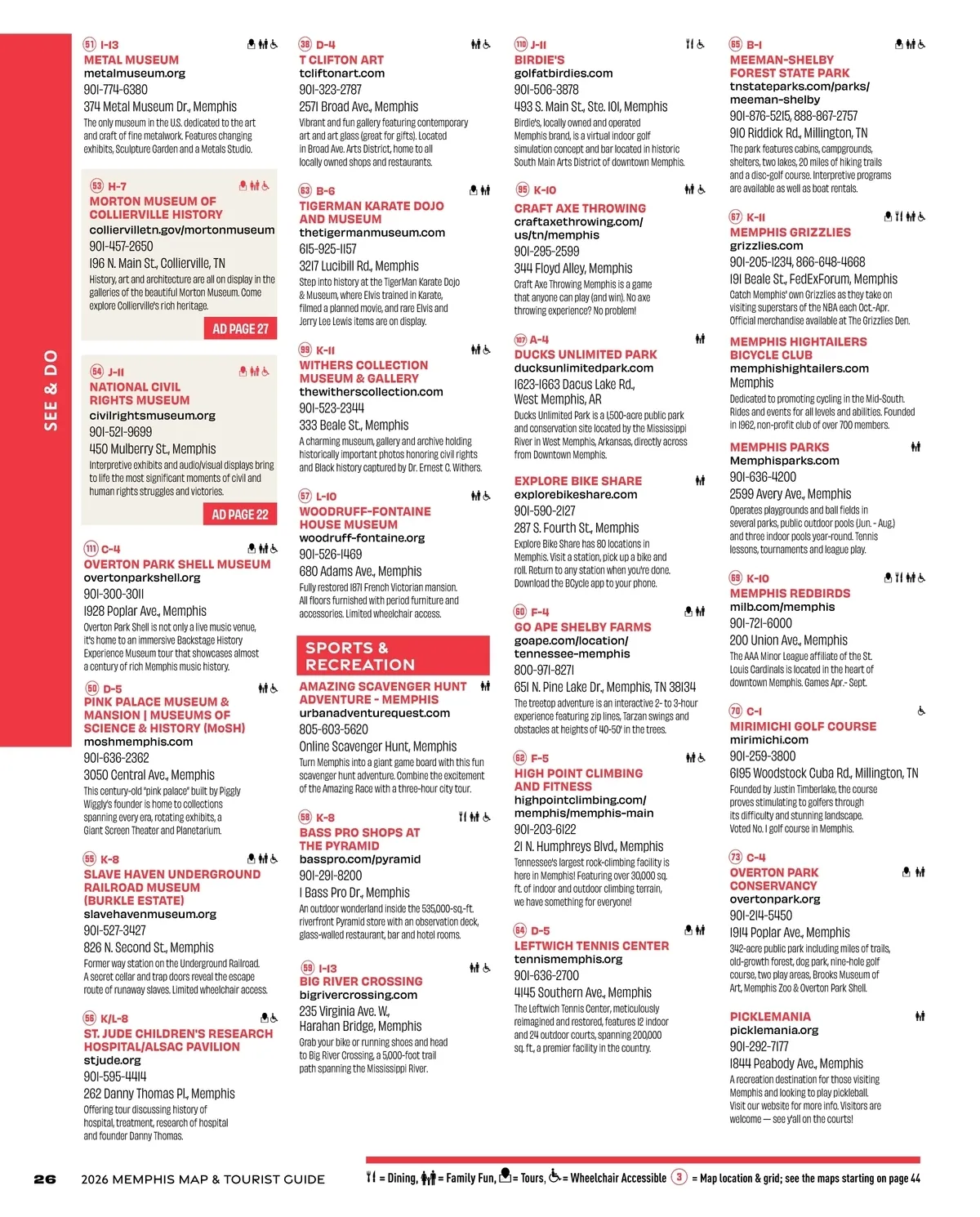 SEE & DO

51 I-13
METAL MUSEUM
metalmuseum.org
901-774-6380
374 Metal Museum Dr., Memphis
The only museum in the U.S. dedicated to the art and craft of fine metalwork. Features changing exhibits, Sculpture Garden and a Metals Studio.

53 H-7
MORTON MUSEUM OF COLLIERVILLE HISTORY
colliervilletn.gov/mortonmuseum
901-457-2650
196 N. Main St., Collierville, TN
History, art and architecture are all on display in the galleries of the beautiful Morton Museum. Come explore Collierville's rich heritage.
AD PAGE 27

54 J-11
NATIONAL CIVIL RIGHTS MUSEUM
civilrightsmuseum.org
901-521-9699
450 Mulberry St., Memphis
Interpretive exhibits and audio/visual displays bring to life the most significant moments of civil and human rights struggles and victories.
AD PAGE 22

111 C-4
OVERTON PARK SHELL MUSEUM
overtonparkshell.org
901-300-3011
1928 Poplar Ave., Memphis
Overton Park Shell is not only a live music venue, it's home to an immersive Backstage History Experience Museum tour that showcases almost a century of rich Memphis music history.

50 D-5
PINK PALACE MUSEUM & MANSION | MUSEUMS OF SCIENCE & HISTORY (MoSH)
moshmemphis.com
901-636-2362
3050 Central Ave., Memphis
This century-old "pink palace" built by Piggly Wiggly's founder is home to collections spanning every era, rotating exhibits, a Giant Screen Theater and Planetarium.

55 K-8
SLAVE HAVEN UNDERGROUND RAILROAD MUSEUM (BURKLE ESTATE)
slavehavenmuseum.org
901-527-3427
826 N. Second St., Memphis
Former way station on the Underground Railroad. A secret cellar and trap doors reveal the escape route of runaway slaves. Limited wheelchair access.

56 K/L-8
ST. JUDE CHILDREN'S RESEARCH HOSPITAL/ALSAC PAVILION
stjude.org
901-595-4414
262 Danny Thomas Pl., Memphis
Offering tour discussing history of hospital, treatment, research of hospital and founder Danny Thomas.

38 D-4
T CLIFTON ART
tcliftonart.com
901-323-2787
2571 Broad Ave., Memphis
Vibrant and fun gallery featuring contemporary art and art glass (great for gifts). Located in Broad Ave. Arts District, home to all locally owned shops and restaurants.

63 B-6
TIGERMAN KARATE DOJO AND MUSEUM
thetigermanmuseum.com
615-925-1157
3217 Lucibill Rd., Memphis
Step into history at the TigerMan Karate Dojo & Museum, where Elvis trained in Karate, filmed a planned movie, and rare Elvis and Jerry Lee Lewis items are on display.

99 K-11
WITHERS COLLECTION MUSEUM & GALLERY
thewitherscollection.com
901-523-2344
333 Beale St., Memphis
A charming museum, gallery and archive holding historically important photos honoring civil rights and Black history captured by Dr. Ernest C. Withers.

57 L-10
WOODRUFF-FONTAINE HOUSE MUSEUM
woodruff-fontaine.org
901-526-1469
680 Adams Ave., Memphis
Fully restored 1871 French Victorian mansion. All floors furnished with period furniture and accessories. Limited wheelchair access.

SPORTS & RECREATION

AMAZING SCAVENGER HUNT ADVENTURE - MEMPHIS
urbanadventurequest.com
805-603-5620
Online Scavenger Hunt, Memphis
Turn Memphis into a giant game board with this fun scavenger hunt adventure. Combine the excitement of the Amazing Race with a three-hour city tour.

58 K-8
BASS PRO SHOPS AT THE PYRAMID
basspro.com/pyramid
901-291-8200
1 Bass Pro Dr., Memphis
An outdoor wonderland inside the 535,000-sq.-ft. riverfront Pyramid store with an observation deck, glass-walled restaurant, bar and hotel rooms.

59 I-13
BIG RIVER CROSSING
bigrivercrossing.com
235 Virginia Ave. W., Harahan Bridge, Memphis
Grab your bike or running shoes and head to Big River Crossing, a 5,000-foot trail path spanning the Mississippi River.

110 J-11
BIRDIE'S
golfatbirdies.com
901-506-3878
493 S. Main St., Ste. 101, Memphis
Birdie's, locally owned and operated Memphis brand, is a virtual indoor golf simulation concept and bar located in historic South Main Arts District of downtown Memphis.

95 K-10
CRAFT AXE THROWING
craftaxethrowing.com/us/tn/memphis
901-295-2599
344 Floyd Alley, Memphis
Craft Axe Throwing Memphis is a game that anyone can play (and win). No axe throwing experience? No problem!

107 A-4
DUCKS UNLIMITED PARK
ducksunlimitedpark.com
1623-1663 Dacus Lake Rd., West Memphis, AR
Ducks Unlimited Park is a 1,500-acre public park and conservation site located by the Mississippi River in West Memphis, Arkansas, directly across from Downtown Memphis.

EXPLORE BIKE SHARE
explorebikeshare.com
901-590-2127
287 S. Fourth St., Memphis
Explore Bike Share has 80 locations in Memphis. Visit a station, pick up a bike and roll. Return to any station when you're done. Download the BCycle app to your phone.

60 F-4
GO APE SHELBY FARMS
goape.com/location/tennessee-memphis
800-971-8271
651 N. Pine Lake Dr., Memphis, TN 38134
The treetop adventure is an interactive 2- to 3-hour experience featuring zip lines, Tarzan swings and obstacles at heights of 40-50' in the trees.

62 F-5
HIGH POINT CLIMBING AND FITNESS
highpointclimbing.com/memphis/memphis-main
901-203-6122
21 N. Humphreys Blvd., Memphis
Tennessee's largest rock-climbing facility is here in Memphis! Featuring over 30,000 sq. ft. of indoor and outdoor climbing terrain, we have something for everyone!

64 D-5
LEFTWICH TENNIS CENTER
tennismemphis.org
901-636-2700
4145 Southern Ave., Memphis
The Leftwich Tennis Center, meticulously reimagined and restored, features 12 indoor and 24 outdoor courts, spanning 200,000 sq. ft., a premier facility in the country.

65 B-1
MEEMAN-SHELBY FOREST STATE PARK
tnstateparks.com/parks/meeman-shelby
901-876-5215, 888-867-2757
910 Riddick Rd., Millington, TN
The park features cabins, campgrounds, shelters, two lakes, 20 miles of hiking trails and a disc-golf course. Interpretive programs are available as well as boat rentals.

67 K-11
MEMPHIS GRIZZLIES
grizzlies.com
901-205-1234, 866-648-4668
191 Beale St., FedExForum, Memphis
Catch Memphis' own Grizzlies as they take on visiting superstars of the NBA each Oct.-Apr. Official merchandise available at The Grizzlies Den.

MEMPHIS HIGHTAILERS BICYCLE CLUB
memphishightailers.com
Memphis
Dedicated to promoting cycling in the Mid-South. Rides and events for all levels and abilities. Founded in 1962, non-profit club of over 700 members.

MEMPHIS PARKS
Memphisparks.com
901-636-4200
2599 Avery Ave., Memphis
Operates playgrounds and ball fields in several parks, public outdoor pools (Jun. - Aug.) and three indoor pools year-round. Tennis lessons, tournaments and league play.

69 K-10
MEMPHIS REDBIRDS
milb.com/memphis
901-721-6000
200 Union Ave., Memphis
The AAA Minor League affiliate of the St. Louis Cardinals is located in the heart of downtown Memphis. Games Apr.- Sept.

70 C-1
MIRIMICHI GOLF COURSE
mirimichi.com
901-259-3800
6195 Woodstock Cuba Rd., Millington, TN
Founded by Justin Timberlake, the course proves stimulating to golfers through its difficulty and stunning landscape. Voted No. 1 golf course in Memphis.

73 C-4
OVERTON PARK CONSERVANCY
overtonpark.org
901-214-5450
1914 Poplar Ave., Memphis
342-acre public park including miles of trails, old-growth forest, dog park, nine-hole golf course, two play areas, Brooks Museum of Art, Memphis Zoo & Overton Park Shell.

PICKLEMANIA
picklemania.org
901-292-7177
1844 Peabody Ave., Memphis
A recreation destination for those visiting Memphis and looking to play pickleball. Visit our website for more info. Visitors are welcome — see y'all on the courts!

26 2026 MEMPHIS MAP & TOURIST GUIDE

= Dining, = Family Fun, = Tours, = Wheelchair Accessible 3 = Map location & grid; see the maps starting on page 44